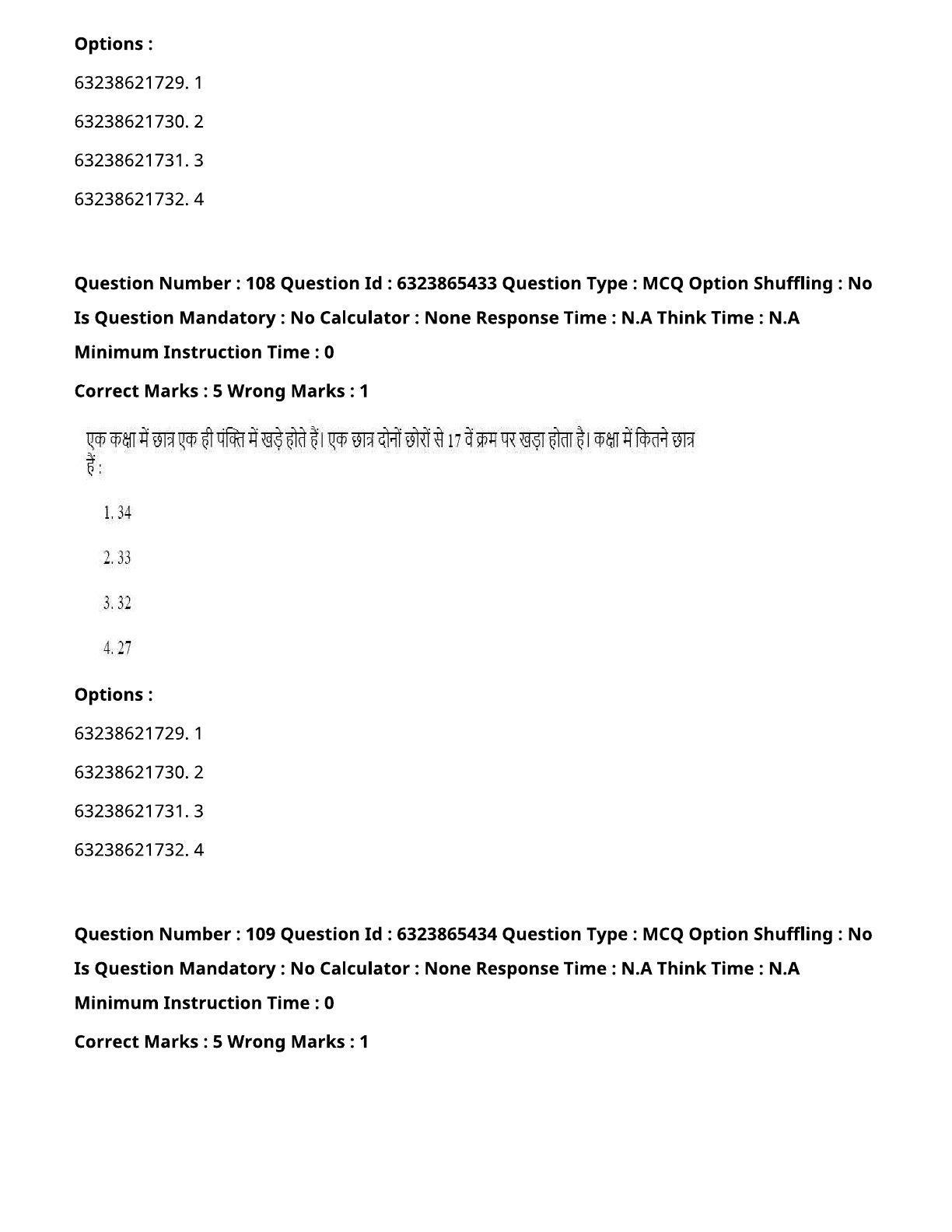 Options :

63238621729. 1

63238621730. 2

63238621731. 3

63238621732. 4

Question Number : 108 Question Id : 6323865433 Question Type : MCQ Option Shuffling : No Is Question Mandatory : No Calculator : None Response Time : N.A Think Time : N.A Minimum Instruction Time : 0

Correct Marks : 5 Wrong Marks : 1

एक कक्षा में छात्र एक ही पंक्ति में खड़े होते हैं। एक छात्र दोनों छोरों से 17 वें क्रम पर खड़ा होता है। कक्षा में कितने छात्र हैं :

1. 34

2. 33

3. 32

4. 27

Options :

63238621729. 1

63238621730. 2

63238621731. 3

63238621732. 4

Question Number : 109 Question Id : 6323865434 Question Type : MCQ Option Shuffling : No Is Question Mandatory : No Calculator : None Response Time : N.A Think Time : N.A Minimum Instruction Time : 0

Correct Marks : 5 Wrong Marks : 1